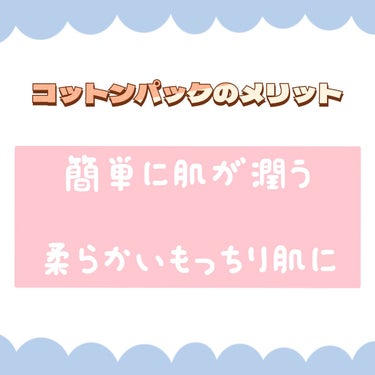 コットンパックのメリット

簡単に肌が潤う

柔らかいもっちり肌に